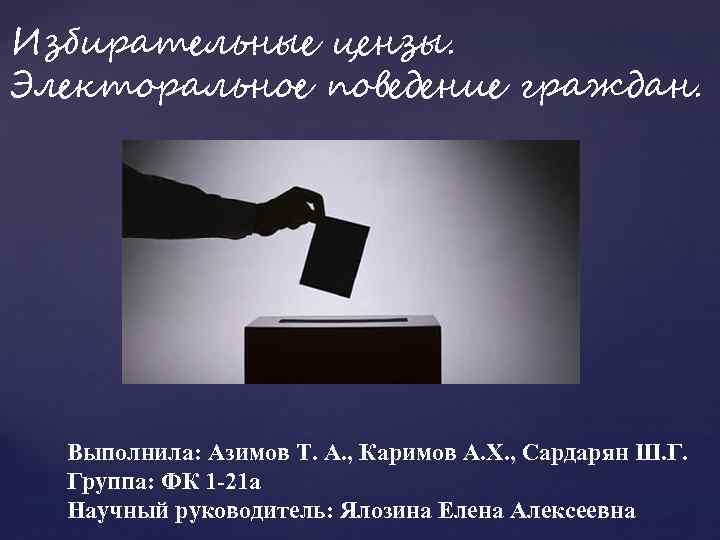 Избирательные цензы.
Электоральное поведение граждан.

Выполнила: Азимов Т. А., Каримов А.Х., Сардарян Ш.Г.
Группа: ФК 1-21а
Научный руководитель: Ялозина Елена Алексеевна